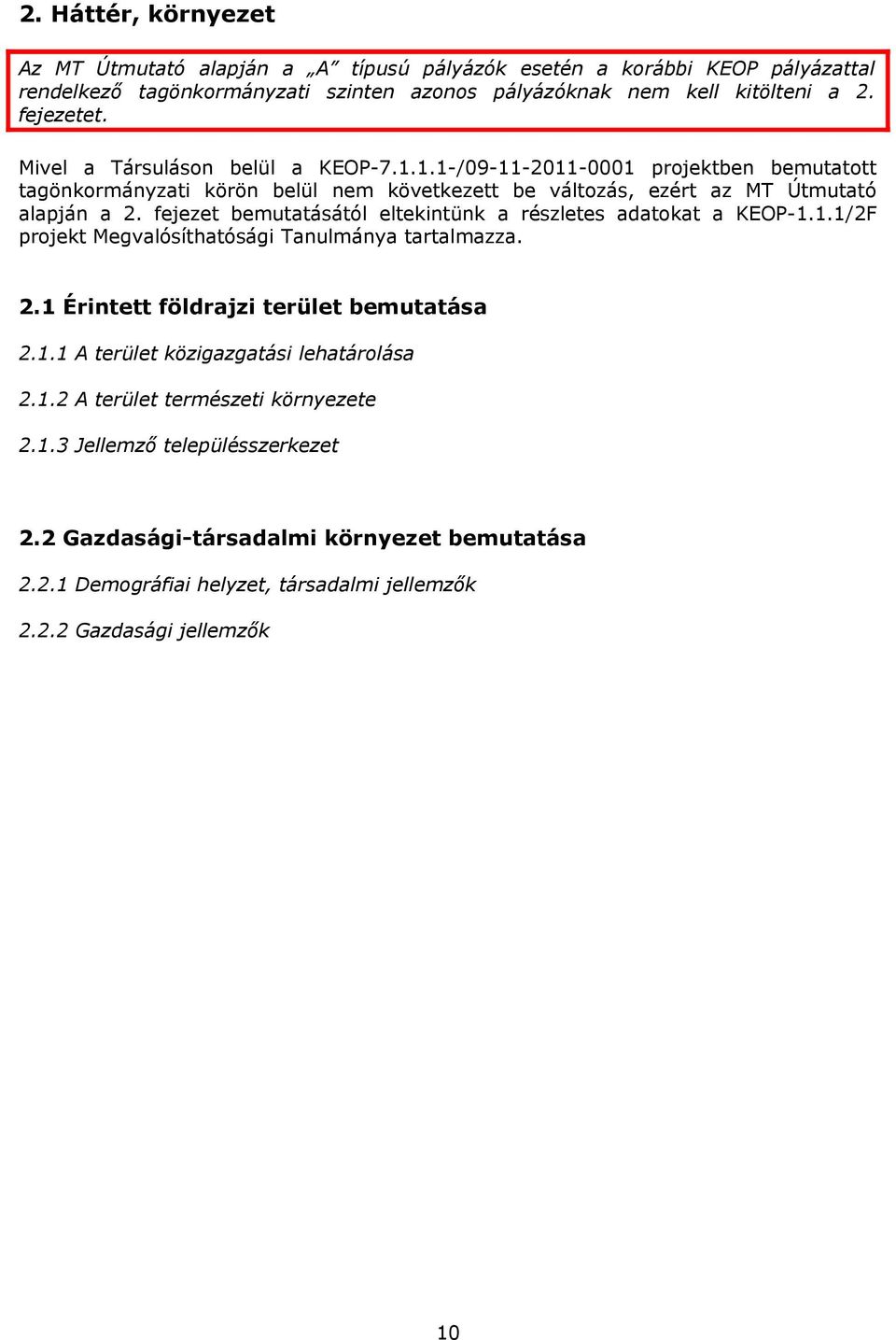 2. Háttér, környezet

Az MT Útmutató alapján a „A” típusú pályázók esetén a korábbi KEOP pályázattal rendelkező tagönkormányzati szinten azonos pályázóknak nem kell kitölteni a 2. fejezetet.

Mivel a Társuláson belül a KEOP-7.1.1.1-/09-11-2011-0001 projektben bemutatott tagönkormányzati körön belül nem következett be változás, ezért az MT Útmutató alapján a 2. fejezet bemutatásától eltekintünk a részletes adatokat a KEOP-1.1.1/2F projekt Megvalósíthatósági Tanulmánya tartalmazza.

2.1 Érintett földrajzi terület bemutatása

2.1.1 A terület közigazgatási lehatárolása

2.1.2 A terület természeti környezete

2.1.3 Jellemző településszerkezet

2.2 Gazdasági-társadalmi környezet bemutatása

2.2.1 Demográfiai helyzet, társadalmi jellemzők

2.2.2 Gazdasági jellemzők

10